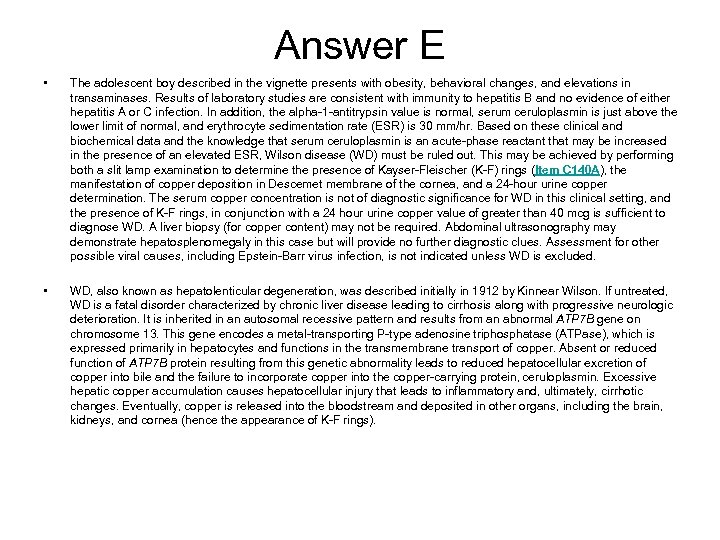 Answer E

• The adolescent boy described in the vignette presents with obesity, behavioral changes, and elevations in transaminases. Results of laboratory studies are consistent with immunity to hepatitis B and no evidence of either hepatitis A or C infection. In addition, the alpha-1-antitrypsin value is normal, serum ceruloplasmin is just above the lower limit of normal, and erythrocyte sedimentation rate (ESR) is 30 mm/hr. Based on these clinical and biochemical data and the knowledge that serum ceruloplasmin is an acute-phase reactant that may be increased in the presence of an elevated ESR, Wilson disease (WD) must be ruled out. This may be achieved by performing both a slit lamp examination to determine the presence of Kayser-Fleischer (K-F) rings (Item C140A), the manifestation of copper deposition in Descemet membrane of the cornea, and a 24-hour urine copper determination. The serum copper concentration is not of diagnostic significance for WD in this clinical setting, and the presence of K-F rings, in conjunction with a 24 hour urine copper value of greater than 40 mcg is sufficient to diagnose WD. A liver biopsy (for copper content) may not be required. Abdominal ultrasonography may demonstrate hepatosplenomegaly in this case but will provide no further diagnostic clues. Assessment for other possible viral causes, including Epstein-Barr virus infection, is not indicated unless WD is excluded.

• WD, also known as hepatolenticular degeneration, was described initially in 1912 by Kinnear Wilson. If untreated, WD is a fatal disorder characterized by chronic liver disease leading to cirrhosis along with progressive neurologic deterioration. It is inherited in an autosomal recessive pattern and results from an abnormal ATP7B gene on chromosome 13. This gene encodes a metal-transporting P-type adenosine triphosphatase (ATPase), which is expressed primarily in hepatocytes and functions in the transmembrane transport of copper. Absent or reduced function of ATP7B protein resulting from this genetic abnormality leads to reduced hepatocellular excretion of copper into bile and the failure to incorporate copper into the copper-carrying protein, ceruloplasmin. Excessive hepatic copper accumulation causes hepatocellular injury that leads to inflammatory and, ultimately, cirrhotic changes. Eventually, copper is released into the bloodstream and deposited in other organs, including the brain, kidneys, and cornea (hence the appearance of K-F rings).